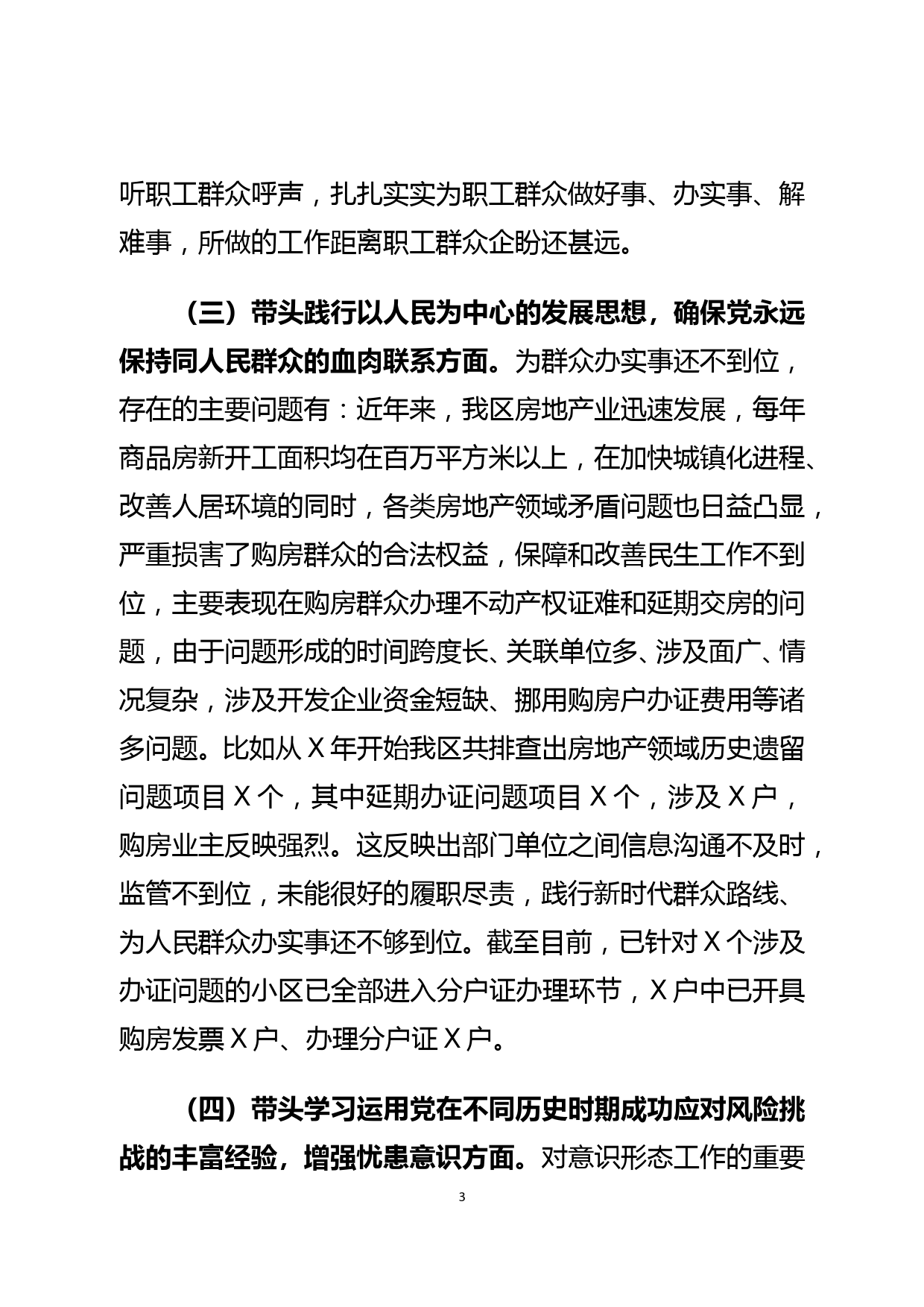 听职工群众呼声，扎扎实实为职工群众做好事、办实事、解难事，所做的工作距离职工群众企盼还甚远。

（三）带头践行以人民为中心的发展思想，确保党永远保持同人民群众的血肉联系方面。为群众办实事还不到位，存在的主要问题有：近年来，我区房地产业迅速发展，每年商品房新开工面积均在百万平方米以上，在加快城镇化进程、改善人居环境的同时，各类房地产领域矛盾问题也日益凸显，严重损害了购房群众的合法权益，保障和改善民生工作不到位，主要表现在购房群众办理不动产权证难和延期交房的问题，由于问题形成的时间跨度长、关联单位多、涉及面广、情况复杂，涉及开发企业资金短缺、挪用购房户办证费用等诸多问题。比如从X年开始我区共排查出房地产领域历史遗留问题项目X个，其中延期办证问题项目X个，涉及X户，购房业主反映强烈。这反映出部门单位之间信息沟通不及时，监管不到位，未能很好的履职尽责，践行新时代群众路线、为人民群众办实事还不够到位。截至目前，已针对X个涉及办证问题的小区已全部进入分户证办理环节，X户中已开具购房发票X户、办理分户证X户。

（四）带头学习运用党在不同历史时期成功应对风险挑战的丰富经验，增强忧患意识方面。对意识形态工作的重要

3